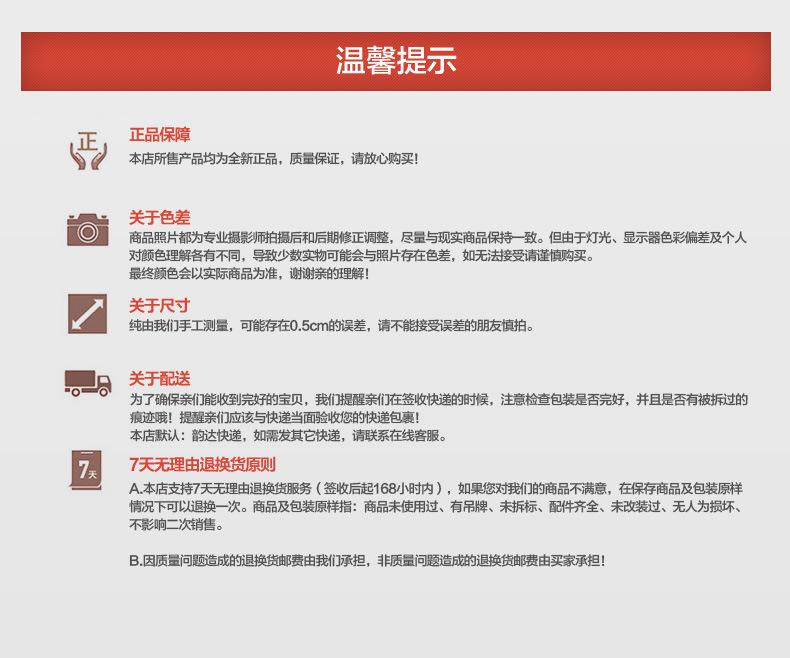 温馨提示

正

正品保障
本店所售产品均为全新正品，质量保证，请放心购买！

关于色差
商品照片都为专业摄影师拍摄后和后期修正调整，尽量与现实商品保持一致。但由于灯光、显示器色彩偏差及个人对颜色理解各有不同，导致少数实物可能会与照片存在色差，如无法接受请谨慎购买。
最终颜色会以实际商品为准，谢谢亲的理解！

关于尺寸
纯由我们手工测量，可能存在0.5cm的误差，请不能接受误差的朋友慎拍。

关于配送
为了确保亲们能收到完好的宝贝，我们提醒亲们在签收快递的时候，注意检查包装是否完好，并且是否有被拆过的痕迹哦！提醒亲们应该与快递当面验收您的快递包裹！
本店默认：韵达快递，如需发其它快递，请联系在线客服。

7天

7天无理由退换货原则
A.本店支持7天无理由退换货服务（签收后起168小时内），如果您对我们的商品不满意，在保存商品及包装原样情况下可以退换一次。商品及包装原样指：商品未使用过、有吊牌、未拆标、配件齐全、未改装过、无人为损坏、不影响二次销售。

B.因质量问题造成的退换货邮费由我们承担，非质量问题造成的退换货邮费由买家承担！